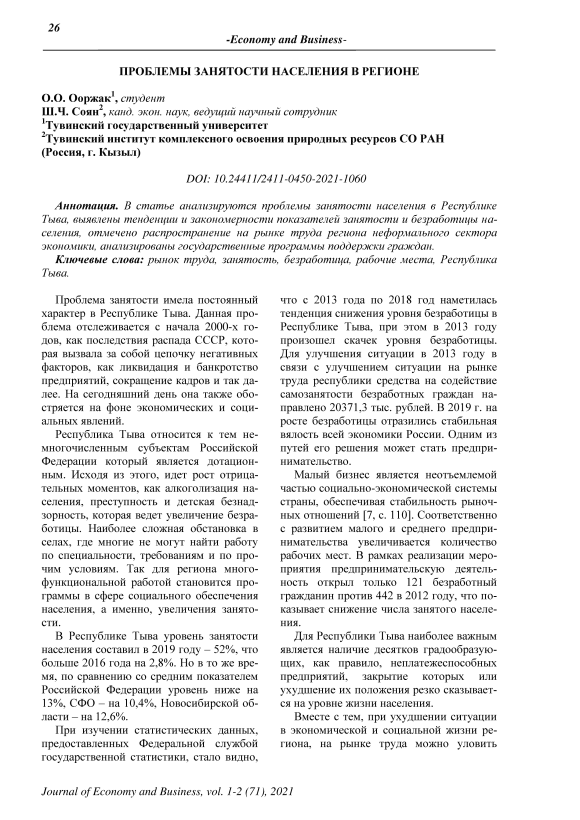 26

-Economy and Business-

ПРОБЛЕМЫ ЗАНЯТОСТИ НАСЕЛЕНИЯ В РЕГИОНЕ

О.О. Ооржак$^1$, студент
Ш.Ч. Соян$^2$, канд. экон. наук, ведущий научный сотрудник
$^1$Тувинский государственный университет
$^2$Тувинский институт комплексного освоения природных ресурсов СО РАН
(Россия, г. Кызыл)

DOI: 10.24411/2411-0450-2021-1060

Аннотация. В статье анализируются проблемы занятости населения в Республике Тыва, выявлены тенденции и закономерности показателей занятости и безработицы населения, отмечено распространение на рынке труда региона неформального сектора экономики, анализированы государственные программы поддержки граждан.
Ключевые слова: рынок труда, занятость, безработица, рабочие места, Республика Тыва.

Проблема занятости имела постоянный характер в Республике Тыва. Данная проблема отслеживается с начала 2000-х годов, как последствия распада СССР, которая вызвала за собой цепочку негативных факторов, как ликвидация и банкротство предприятий, сокращение кадров и так далее. На сегодняшний день она также обостряется на фоне экономических и социальных явлений.

Республика Тыва относится к тем немногочисленным субъектам Российской Федерации который является дотационным. Исходя из этого, идет рост отрицательных моментов, как алкоголизация населения, преступность и детская безнадзорность, которая ведет увеличение безработицы. Наиболее сложная обстановка в селах, где многие не могут найти работу по специальности, требованиям и по прочим условиям. Так для региона многофункциональной работой становится программы в сфере социального обеспечения населения, а именно, увеличения занятости.

В Республике Тыва уровень занятости населения составил в 2019 году – 52%, что больше 2016 года на 2,8%. Но в то же время, по сравнению со средним показателем Российской Федерации уровень ниже на 13%, СФО – на 10,4%, Новосибирской области – на 12,6%.

При изучении статистических данных, предоставленных Федеральной службой государственной статистики, стало видно, что с 2013 года по 2018 год наметилась тенденция снижения уровня безработицы в Республике Тыва, при этом в 2013 году произошел скачек уровня безработицы. Для улучшения ситуации в 2013 году в связи с улучшением ситуации на рынке труда республики средства на содействие самозанятости безработных граждан направлено 20371,3 тыс. рублей. В 2019 г. на росте безработицы отразились стабильная вялость всей экономики России. Одним из путей его решения может стать предпринимательство.

Малый бизнес является неотъемлемой частью социально-экономической системы страны, обеспечивая стабильность рыночных отношений [7, с. 110]. Соответственно с развитием малого и среднего предпринимательства увеличивается количество рабочих мест. В рамках реализации мероприятия предпринимательскую деятельность открыл только 121 безработный гражданин против 442 в 2012 году, что показывает снижение числа занятого населения.

Для Республики Тыва наиболее важным является наличие десятков градообразующих, как правило, неплатежеспособных предприятий, закрытие которых или ухудшение их положения резко сказывается на уровне жизни населения.

Вместе с тем, при ухудшении ситуации в экономической и социальной жизни региона, на рынке труда можно уловить

Journal of Economy and Business, vol. 1-2 (71), 2021